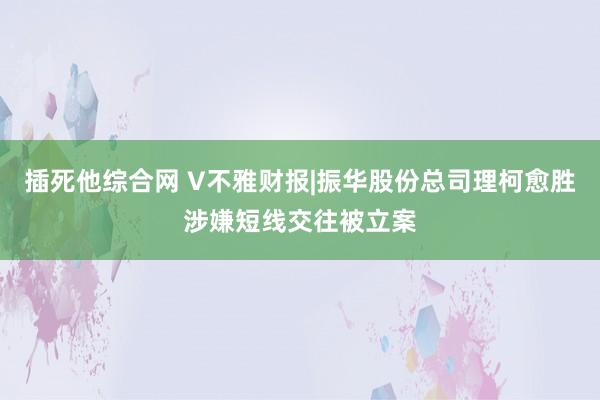 插死他综合网 V不雅财报|振华股份总司理柯愈胜涉嫌短线交往被立案